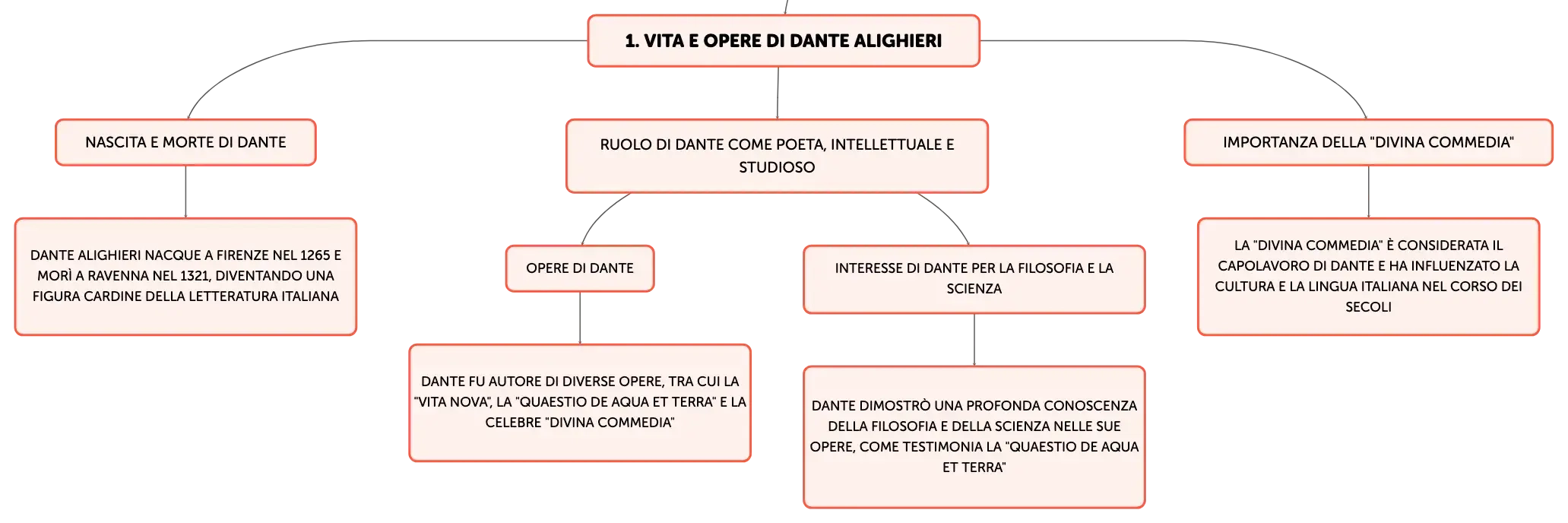 1. VITA E OPERE DI DANTE ALIGHIERI

NASCITA E MORTE DI DANTE

DANTE ALIGHIERI NACQUE A FIRENZE NEL 1265 E MORÌ A RAVENNA NEL 1321, DIVENTANDO UNA FIGURA CARDINE DELLA LETTERATURA ITALIANA

RUOLO DI DANTE COME POETA, INTELLETTUALE E STUDIOSO

OPERE DI DANTE

DANTE FU AUTORE DI DIVERSE OPERE, TRA CUI LA "VITA NOVA", LA "QUAESTIO DE AQUA ET TERRA" E LA CELEBRE "DIVINA COMMEDIA"

INTERESSE DI DANTE PER LA FILOSOFIA E LA SCIENZA

DANTE DIMOSTRÒ UNA PROFONDA CONOSCENZA DELLA FILOSOFIA E DELLA SCIENZA NELLE SUE OPERE, COME TESTIMONIA LA "QUAESTIO DE AQUA ET TERRA"

IMPORTANZA DELLA "DIVINA COMMEDIA"

LA "DIVINA COMMEDIA" È CONSIDERATA IL CAPOLAVORO DI DANTE E HA INFLUENZATO LA CULTURA E LA LINGUA ITALIANA NEL CORSO DEI SECOLI